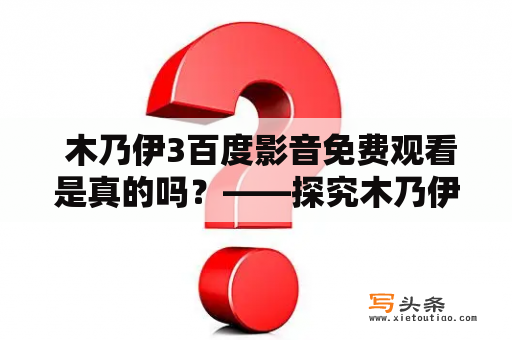 木乃伊3百度影音免费观看是真的吗？——探究木乃伊

写头条
www.xietoutiao.com